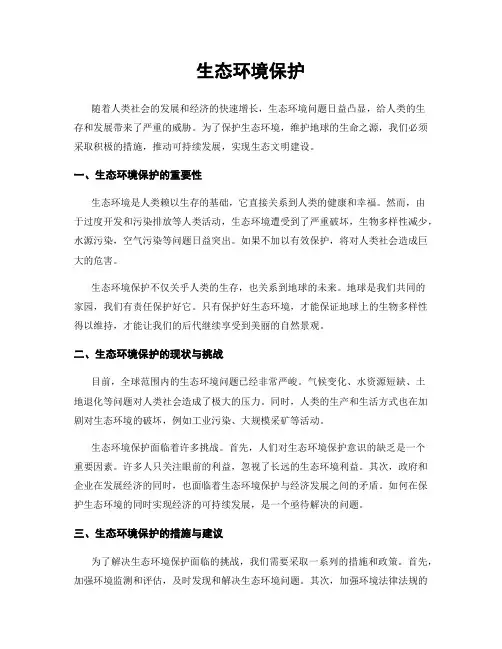 生态环境保护

随着人类社会的发展和经济的快速增长，生态环境问题日益凸显，给人类的生存和发展带来了严重的威胁。为了保护生态环境，维护地球的生命之源，我们必须采取积极的措施，推动可持续发展，实现生态文明建设。

一、生态环境保护的重要性

生态环境是人类赖以生存的基础，它直接关系到人类的健康和幸福。然而，由于过度开发和污染排放等人类活动，生态环境遭受到了严重破坏，生物多样性减少，水源污染，空气污染等问题日益突出。如果不加以有效保护，将对人类社会造成巨大的危害。

生态环境保护不仅关乎人类的生存，也关系到地球的未来。地球是我们共同的家园，我们有责任保护好它。只有保护好生态环境，才能保证地球上的生物多样性得以维持，才能让我们的后代继续享受到美丽的自然景观。

二、生态环境保护的现状与挑战

目前，全球范围内的生态环境问题已经非常严峻。气候变化、水资源短缺、土地退化等问题对人类社会造成了极大的压力。同时，人类的生产和生活方式也在加剧对生态环境的破坏，例如工业污染、大规模采矿等活动。

生态环境保护面临着许多挑战。首先，人们对生态环境保护意识的缺乏是一个重要因素。许多人只关注眼前的利益，忽视了长远的生态环境利益。其次，政府和企业在发展经济的同时，也面临着生态环境保护与经济发展之间的矛盾。如何在保护生态环境的同时实现经济的可持续发展，是一个亟待解决的问题。

三、生态环境保护的措施与建议

为了解决生态环境保护面临的挑战，我们需要采取一系列的措施和政策。首先，加强环境监测和评估，及时发现和解决生态环境问题。其次，加强环境法律法规的